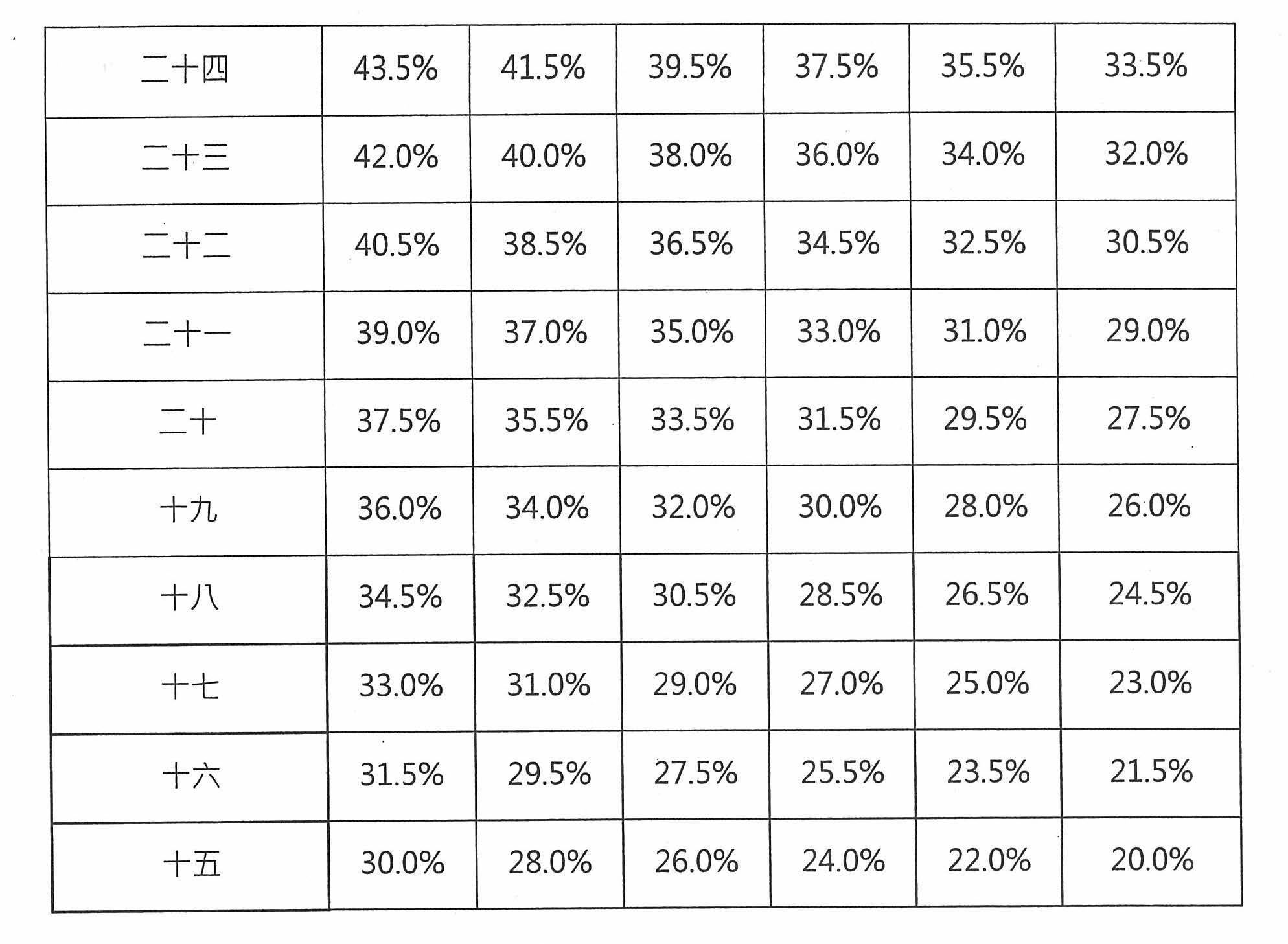 | 二十四 | 43.5% | 41.5% | 39.5% | 37.5% | 35.5% | 33.5% |
|---|---|---|---|---|---|---|
| 二十三 | 42.0% | 40.0% | 38.0% | 36.0% | 34.0% | 32.0% |
| 二十二 | 40.5% | 38.5% | 36.5% | 34.5% | 32.5% | 30.5% |
| 二十一 | 39.0% | 37.0% | 35.0% | 33.0% | 31.0% | 29.0% |
| 二十 | 37.5% | 35.5% | 33.5% | 31.5% | 29.5% | 27.5% |
| 十九 | 36.0% | 34.0% | 32.0% | 30.0% | 28.0% | 26.0% |
| 十八 | 34.5% | 32.5% | 30.5% | 28.5% | 26.5% | 24.5% |
| 十七 | 33.0% | 31.0% | 29.0% | 27.0% | 25.0% | 23.0% |
| 十六 | 31.5% | 29.5% | 27.5% | 25.5% | 23.5% | 21.5% |
| 十五 | 30.0% | 28.0% | 26.0% | 24.0% | 22.0% | 20.0% |